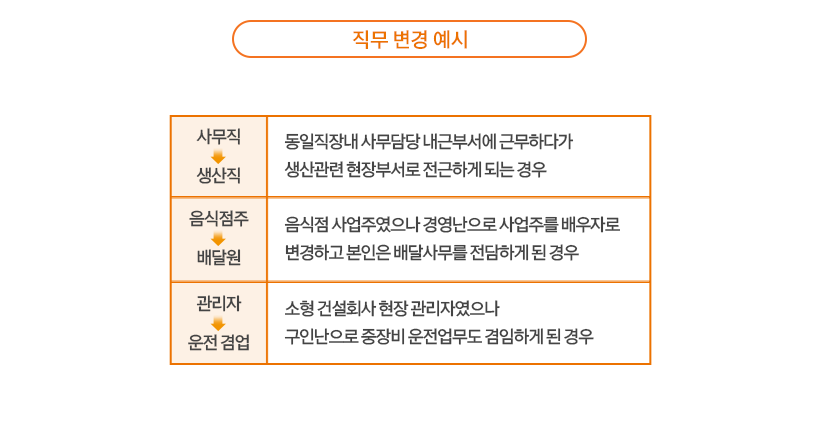 직무 변경 예시

| 사무직 생산직 | 동일직장내 사무담당 내근부서에 근무하다가 생산관련 현장부서로 전근하게 되는 경우 |
|---|---|
| 음식점주 배달원 | 음식점 사업주였으나 경영난으로 사업주를 배우자로 변경하고 본인은 배달사무를 전담하게 된 경우 |
| 관리자 운전 겸업 | 소형 건설회사 현장 관리자였으나 구인난으로 중장비 운전업무도 겸임하게 된 경우 |